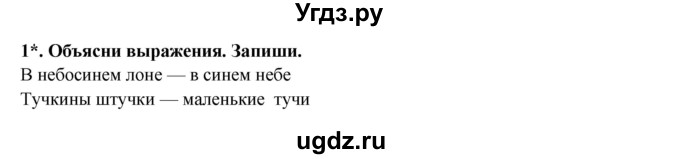 Угдз.ру

1*. Объясни выражения. Запиши.
В небосинем лоне — в синем небе
Тучкины штучки — маленькие тучи

ugdz.ru